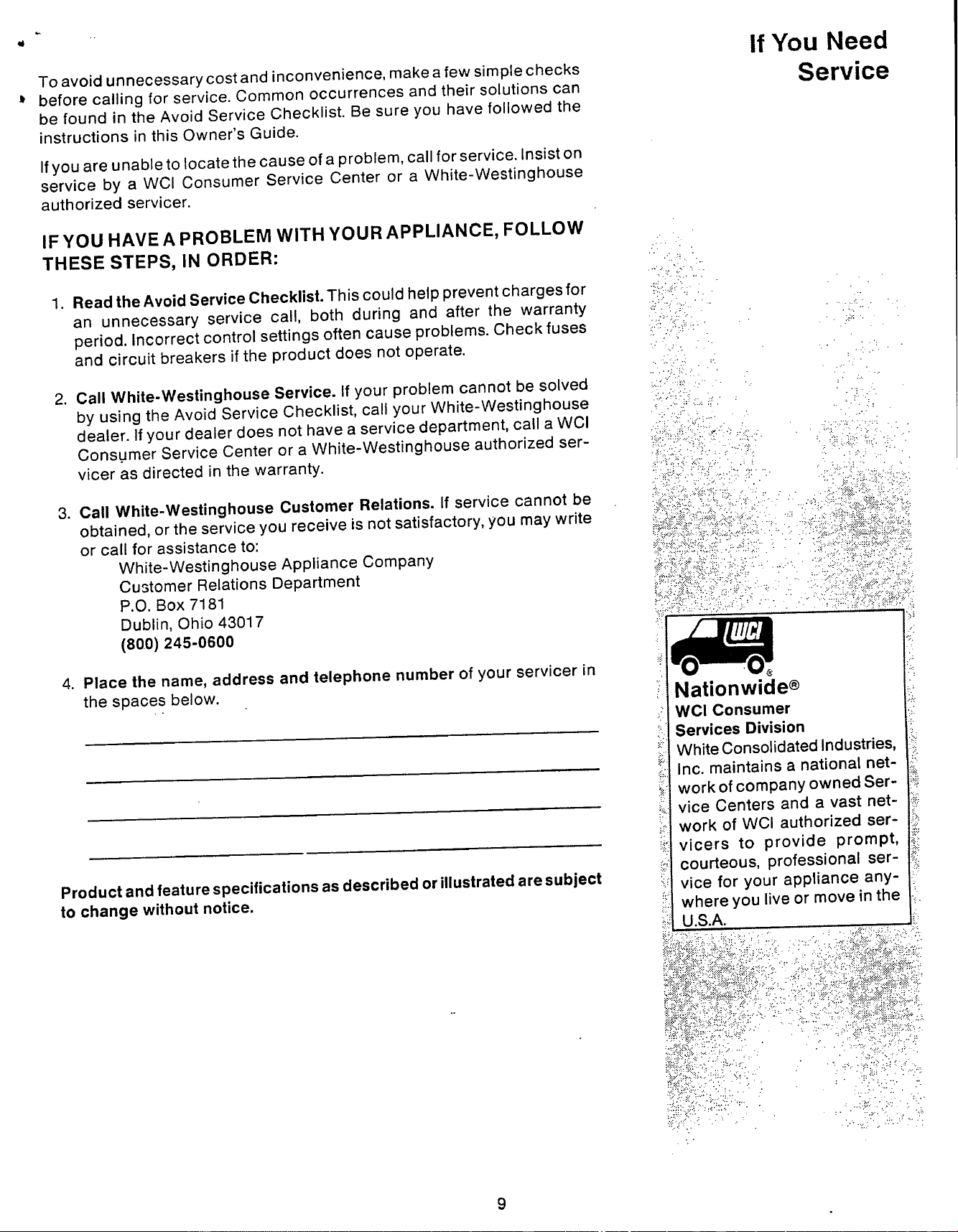 If You Need
Service

To avoid unnecessary cost and inconvenience, make a few simple checks before calling for service. Common occurrences and their solutions can be found in the Avoid Service Checklist. Be sure you have followed the instructions in this Owner's Guide.

If you are unable to locate the cause of a problem, call for service. Insist on service by a WCI Consumer Service Center or a White-Westinghouse authorized servicer.

IF YOU HAVE A PROBLEM WITH YOUR APPLIANCE, FOLLOW THESE STEPS, IN ORDER:

1. Read the Avoid Service Checklist. This could help prevent charges for an unnecessary service call, both during and after the warranty period. Incorrect control settings often cause problems. Check fuses and circuit breakers if the product does not operate.

2. Call White-Westinghouse Service. If your problem cannot be solved by using the Avoid Service Checklist, call your White-Westinghouse dealer. If your dealer does not have a service department, call a WCI Consumer Service Center or a White-Westinghouse authorized servicer as directed in the warranty.

3. Call White-Westinghouse Customer Relations. If service cannot be obtained, or the service you receive is not satisfactory, you may write or call for assistance to:
White-Westinghouse Appliance Company
Customer Relations Department
P.O. Box 7181
Dublin, Ohio 43017
(800) 245-0600

4. Place the name, address and telephone number of your servicer in the spaces below.

____
____
____
____

Product and feature specifications as described or illustrated are subject to change without notice.

WCI
Nationwide®
WCI Consumer
Services Division
White Consolidated Industries, Inc. maintains a national network of company owned Service Centers and a vast network of WCI authorized servicers to provide prompt, courteous, professional service for your appliance anywhere you live or move in the U.S.A.

9